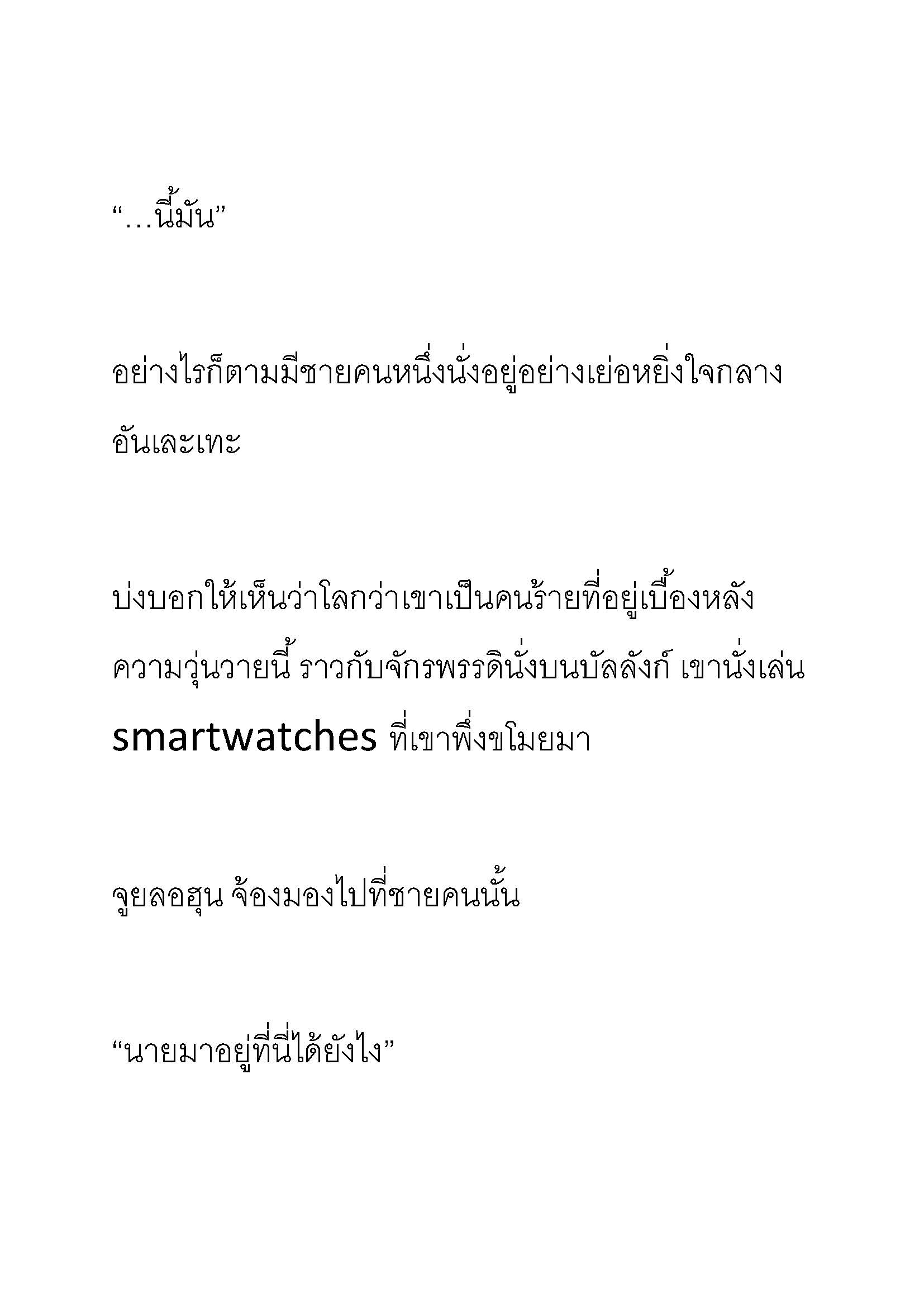 “…นี้มัน”

อย่างไรก็ตามมีชายคนหนึ่งนั่งอยู่อย่างเย่อหยิ่งใจกลางอันเละเทะ

บ่งบอกให้เห็นว่าโลกว่าเขาเป็นคนร้ายที่อยู่เบื้องหลังความวุ่นวายนี้ ราวกับจักรพรรดินั่งบนบัลลังก์ เขานั่งเล่น smartwatches ที่เขาพึ่งขโมยมา

จูยลอฮุน จ้องมองไปที่ชายคนนั้น

“นายมาอยู่ที่นี่ได้ยังไง”